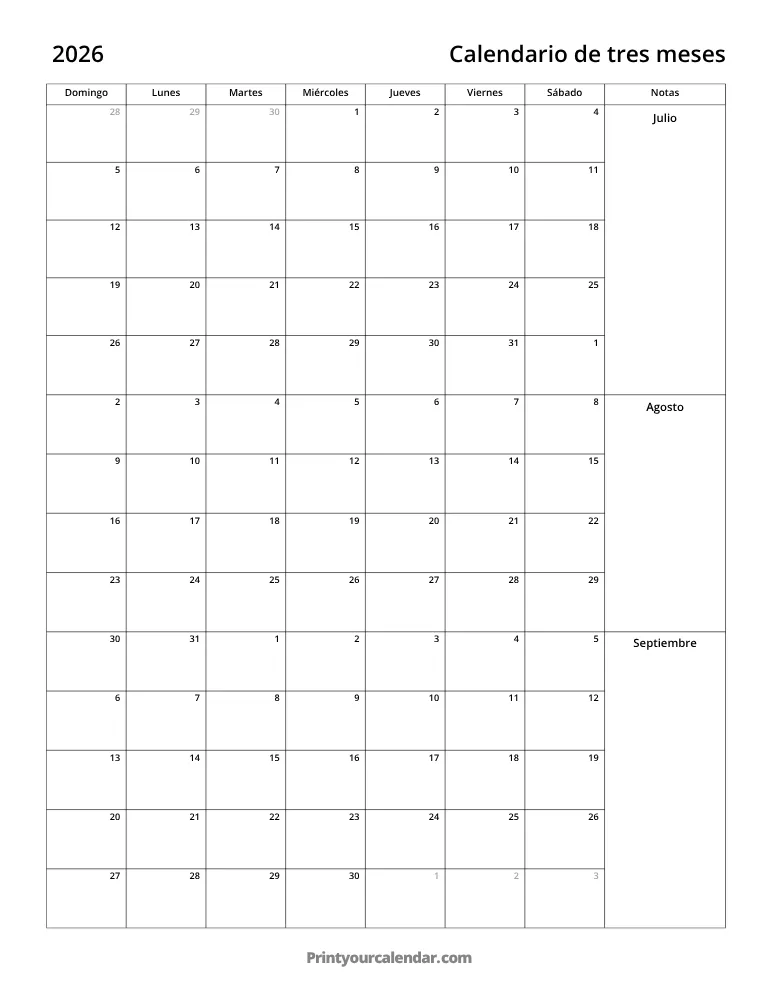 2026

Calendario de tres meses

| Domingo | Lunes | Martes | Miércoles | Jueves | Viernes | Sábado | Notas |
|---|---|---|---|---|---|---|---|
| 28 | 29 | 30 | 1 | 2 | 3 | 4 | Julio |
| 5 | 6 | 7 | 8 | 9 | 10 | 11 | |
| 12 | 13 | 14 | 15 | 16 | 17 | 18 | |
| 19 | 20 | 21 | 22 | 23 | 24 | 25 | |
| 26 | 27 | 28 | 29 | 30 | 31 | 1 | |
| 2 | 3 | 4 | 5 | 6 | 7 | 8 | Agosto |
| 9 | 10 | 11 | 12 | 13 | 14 | 15 | |
| 16 | 17 | 18 | 19 | 20 | 21 | 22 | |
| 23 | 24 | 25 | 26 | 27 | 28 | 29 | |
| 30 | 31 | 1 | 2 | 3 | 4 | 5 | Septiembre |
| 6 | 7 | 8 | 9 | 10 | 11 | 12 | |
| 13 | 14 | 15 | 16 | 17 | 18 | 19 | |
| 20 | 21 | 22 | 23 | 24 | 25 | 26 | |
| 27 | 28 | 29 | 30 | 1 | 2 | 3 | |

Printyourcalendar.com